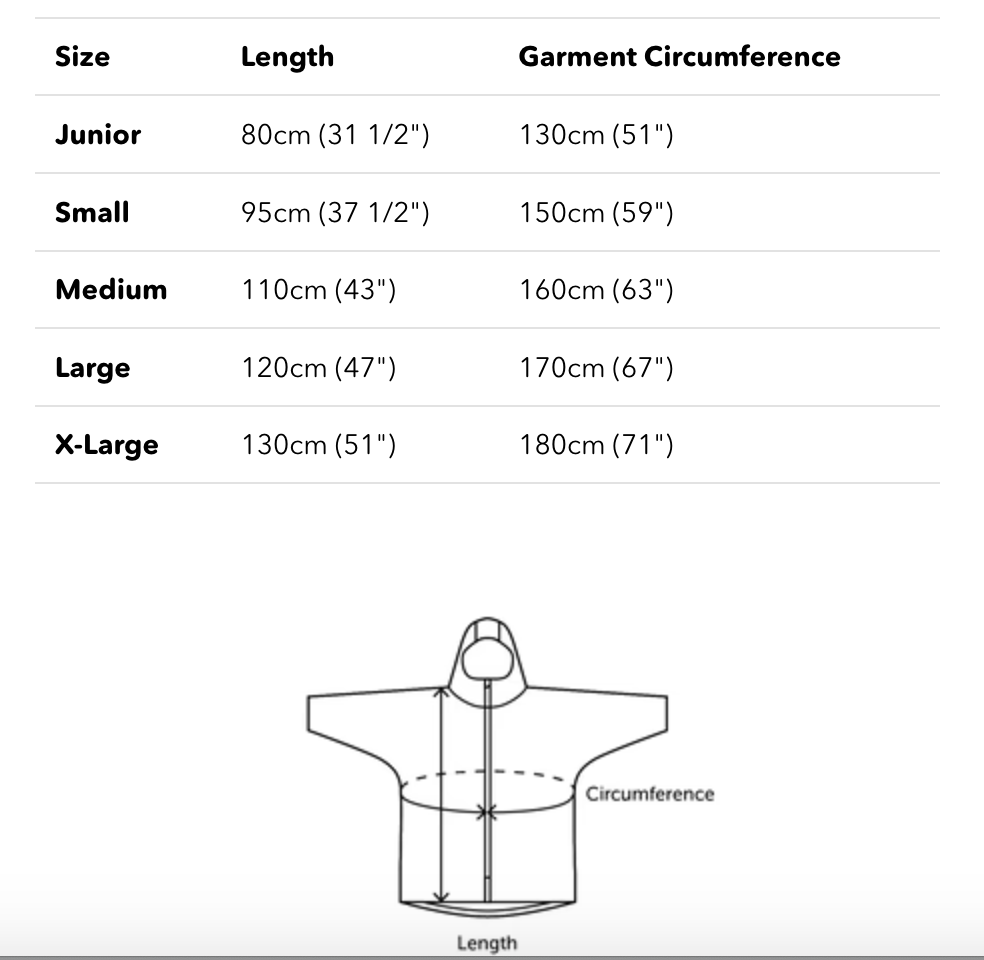 | Size | Length | Garment Circumference |
|---|---|---|
| Junior | 80cm (31 1/2") | 130cm (51") |
| Small | 95cm (37 1/2") | 150cm (59") |
| Medium | 110cm (43") | 160cm (63") |
| Large | 120cm (47") | 170cm (67") |
| X-Large | 130cm (51") | 180cm (71") |

Circumference

Length